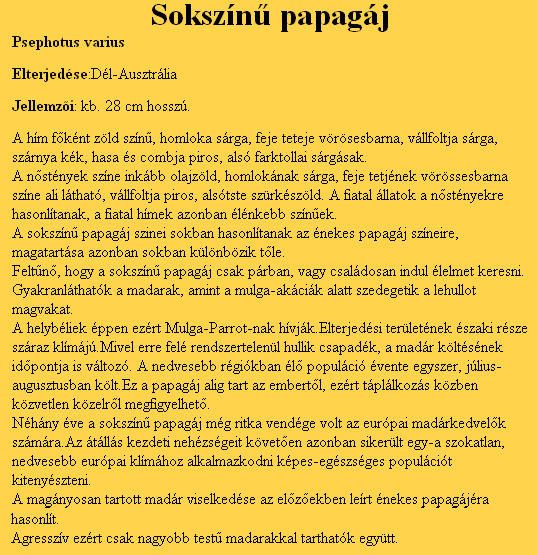 Sokszínű papagáj

Psephotus varius

Elterjedése:Dél-Ausztrália

Jellemzői: kb. 28 cm hosszú.

A hím főként zöld színű, homloka sárga, feje teteje vörösesbarna, vállfoltja sárga, szárnya kék, hasa és combja piros, alsó farktollai sárgásak.
A nőstények színe inkább olajzöld, homlokának sárga, feje tetjének vörössesbarna színe ali látható, vállfoltja piros, alsótste szürkészöld. A fiatal állatok a nőstényekre hasonlítanak, a fiatal hímek azonban élénkebb színűek.
A sokszínű papagáj szinei sokban hasonlítanak az énekes papagáj színeire, magatartása azonban sokban különbözik tőle.
Feltűnő, hogy a sokszínű papagáj csak párban, vagy családosan indul élelmet keresni. Gyakranláthatók a madarak, amint a mulga-akáciák alatt szedegetik a lehullot magvakat.
A helybéliek éppen ezért Mulga-Parrot-nak hívják.Elterjedési területének északi része száraz klímájú.Mivel erre felé rendszertelenül hullik csapadék, a madár költésének időpontja is változó. A nedvesebb régiókban élő populáció évente egyszer, július-augusztusban költ.Ez a papagáj alig tart az embertől, ezért táplálkozás közben közvetlen közelről megfigyelhető.
Néhány éve a sokszínű papagáj még ritka vendége volt az európai madárkedvelők számára.Az átállás kezdeti nehézségeit követően azonban sikerült egy-a szokatlan, nedvesebb európai klímához alkalmazkodni képes-egészséges populációt kitenyészteni.
A magányosan tartott madár viselkedése az előzőekben leírt énekes papagájéra hasonlít.
Agresszív ezért csak nagyobb testű madarakkal tarthatók együtt.